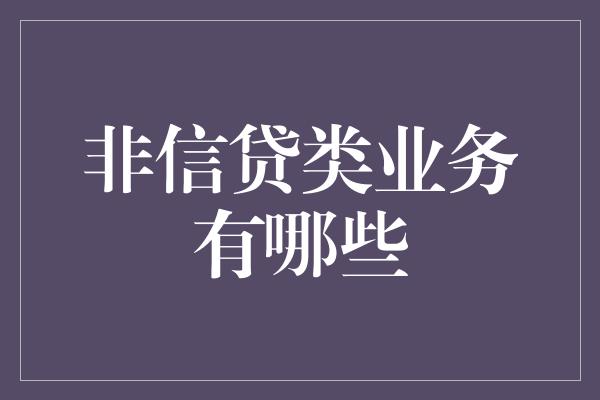 非信贷类业务有哪些